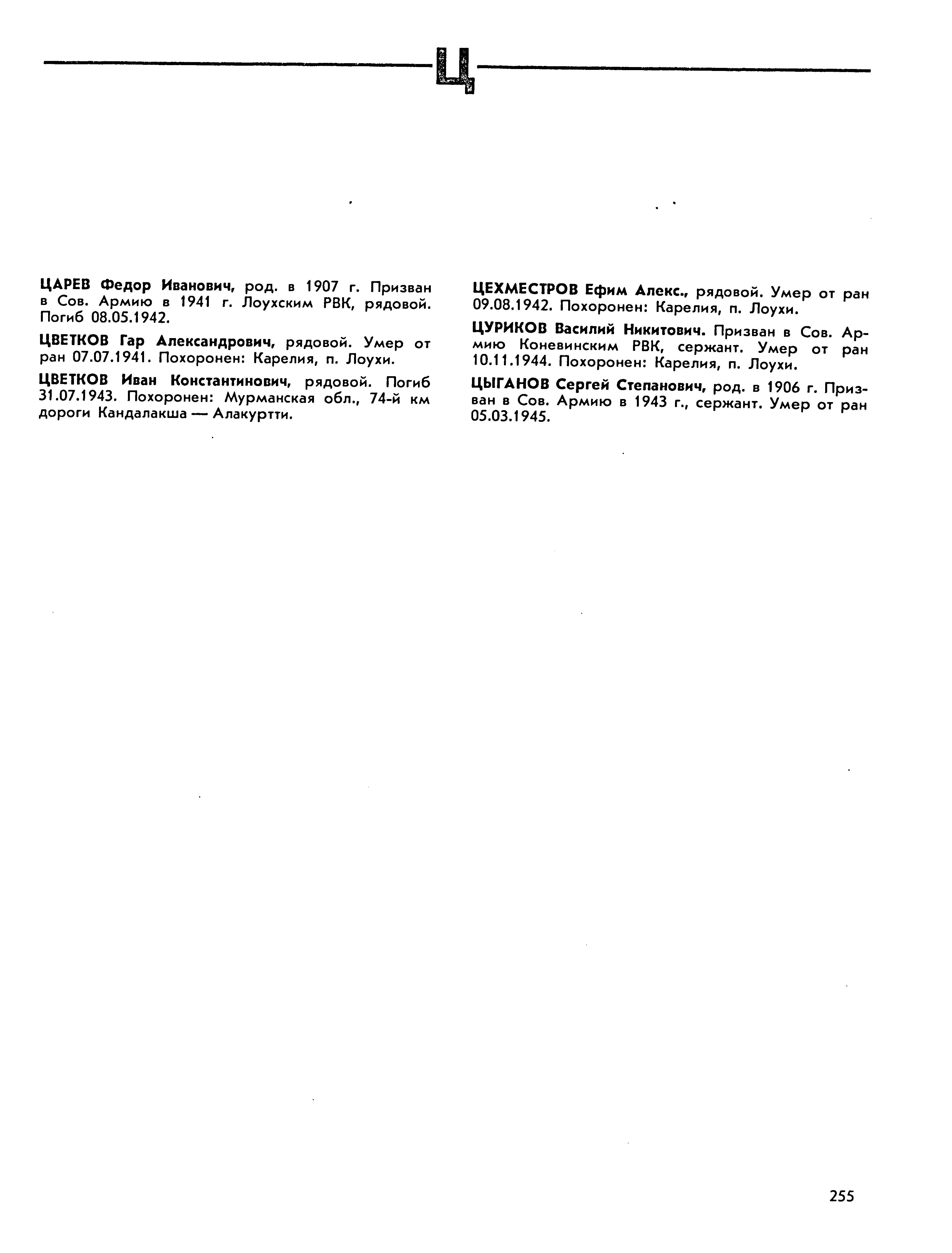 Ц

ЦАРЕВ Федор Иванович, род. в 1907 г. Призван в Сов. Армию в 1941 г. Лоухским РВК, рядовой. Погиб 08.05.1942.

ЦВЕТКОВ Гар Александрович, рядовой. Умер от ран 07.07.1941. Похоронен: Карелия, п. Лоухи.

ЦВЕТКОВ Иван Константинович, рядовой. Погиб 31.07.1943. Похоронен: Мурманская обл., 74-й км дороги Кандалакша — Алакуртти.

ЦЕХМЕСТРОВ Ефим Алекс., рядовой. Умер от ран 09.08.1942. Похоронен: Карелия, п. Лоухи.

ЦУРИКОВ Василий Никитович. Призван в Сов. Армию Коневинским РВК, сержант. Умер от ран 10.11.1944. Похоронен: Карелия, п. Лоухи.

ЦЫГАНОВ Сергей Степанович, род. в 1906 г. Призван в Сов. Армию в 1943 г., сержант. Умер от ран 05.03.1945.

255